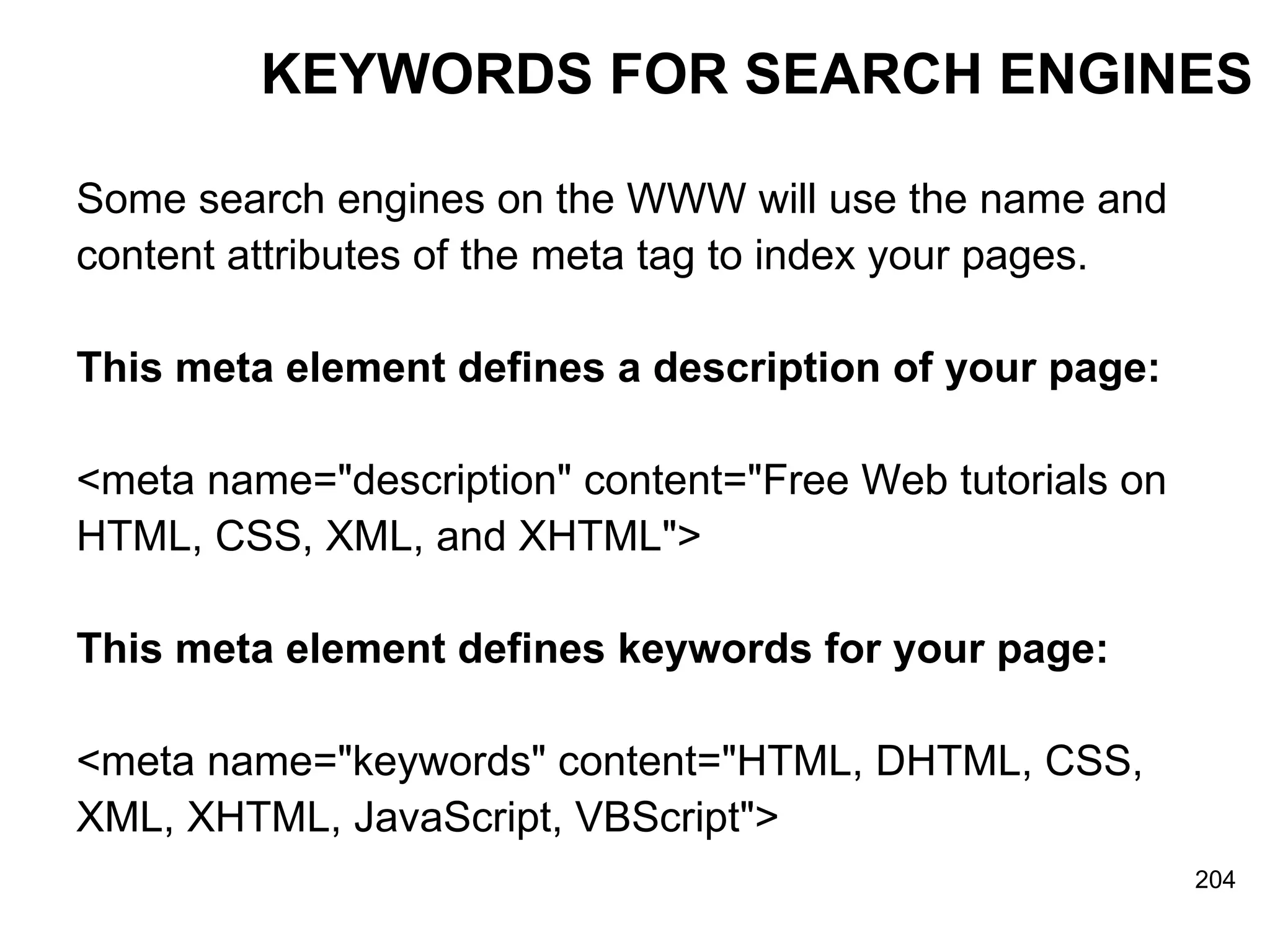 KEYWORDS FOR SEARCH ENGINES

Some search engines on the WWW will use the name and content attributes of the meta tag to index your pages.

This meta element defines a description of your page:

<meta name="description" content="Free Web tutorials on HTML, CSS, XML, and XHTML">

This meta element defines keywords for your page:

<meta name="keywords" content="HTML, DHTML, CSS, XML, XHTML, JavaScript, VBScript">

204